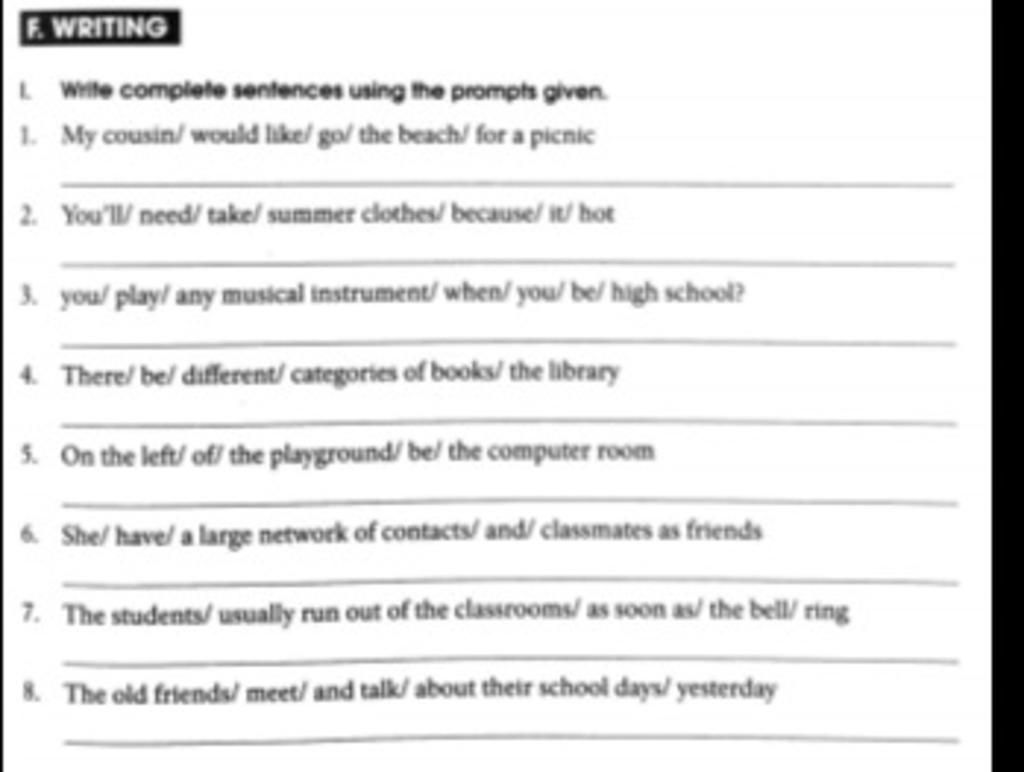 F. WRITING

I. Write complete sentences using the prompts given.

1. My cousin/ would like/ go/ the beach/ for a picnic

2. You'll/ need/ take/ summer clothes/ because/ it/ hot

3. you/ play/ any musical instrument/ when/ you/ be/ high school?

4. There/ be/ different/ categories of books/ the library

5. On the left/ of/ the playground/ be/ the computer room

6. She/ have/ a large network of contacts/ and/ classmates as friends

7. The students/ usually run out of the classrooms/ as soon as/ the bell/ ring

8. The old friends/ meet/ and talk/ about their school days/ yesterday